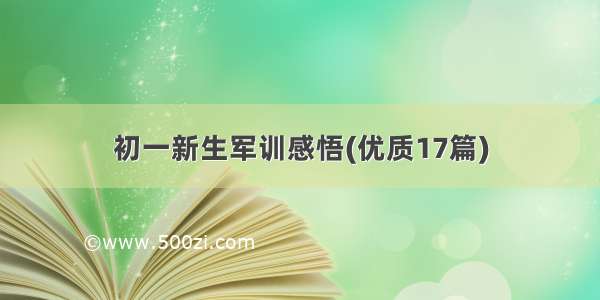 初一新生军训感悟(优质17篇)

©www.500zi.com